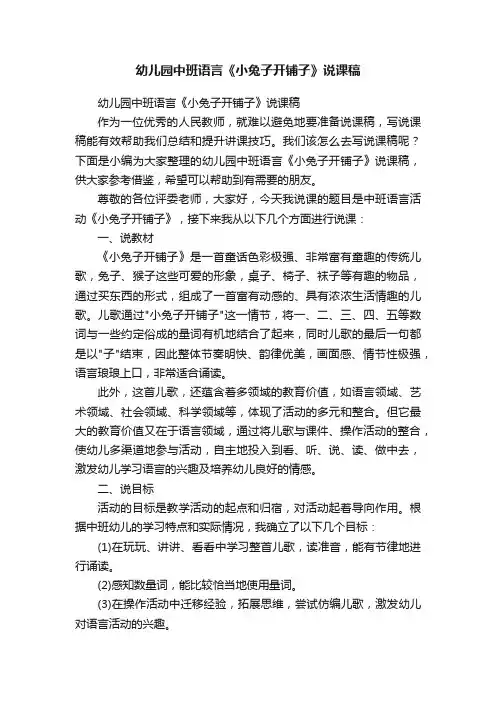 幼儿园中班语言《小兔子开铺子》说课稿

幼儿园中班语言《小兔子开铺子》说课稿

作为一位优秀的人民教师，就难以避免地要准备说课稿，写说课稿能有效帮助我们总结和提升讲课技巧。我们该怎么去写说课稿呢？下面是小编为大家整理的幼儿园中班语言《小兔子开铺子》说课稿，供大家参考借鉴，希望可以帮助到有需要的朋友。

尊敬的各位评委老师，大家好，今天我说课的题目是中班语言活动《小兔子开铺子》，接下来我从以下几个方面进行说课：

一、说教材

《小兔子开铺子》是一首童话色彩极强、非常富有童趣的传统儿歌，兔子、猴子这些可爱的形象，桌子、椅子、袜子等有趣的物品，通过买东西的形式，组成了一首富有动感的、具有浓浓生活情趣的儿歌。儿歌通过"小兔子开铺子"这一情节，将一、二、三、四、五等数词与一些约定俗成的量词有机地结合了起来，同时儿歌的最后一句都是以"子"结束，因此整体节奏明快、韵律优美，画面感、情节性极强，语言琅琅上口，非常适合诵读。

此外，这首儿歌，还蕴含着多领域的教育价值，如语言领域、艺术领域、社会领域、科学领域等，体现了活动的多元和整合。但它最大的教育价值又在于语言领域，通过将儿歌与课件、操作活动的整合，使幼儿多渠道地参与活动，自主地投入到看、听、说、读、做中去，激发幼儿学习语言的兴趣及培养幼儿良好的情感。

二、说目标

活动的目标是教学活动的起点和归宿，对活动起着导向作用。根据中班幼儿的学习特点和实际情况，我确立了以下几个目标：

(1)在玩玩、讲讲、看看中学习整首儿歌，读准音，能有节律地进行诵读。

(2)感知数量词，能比较恰当地使用量词。

(3)在操作活动中迁移经验，拓展思维，尝试仿编儿歌，激发幼儿对语言活动的兴趣。